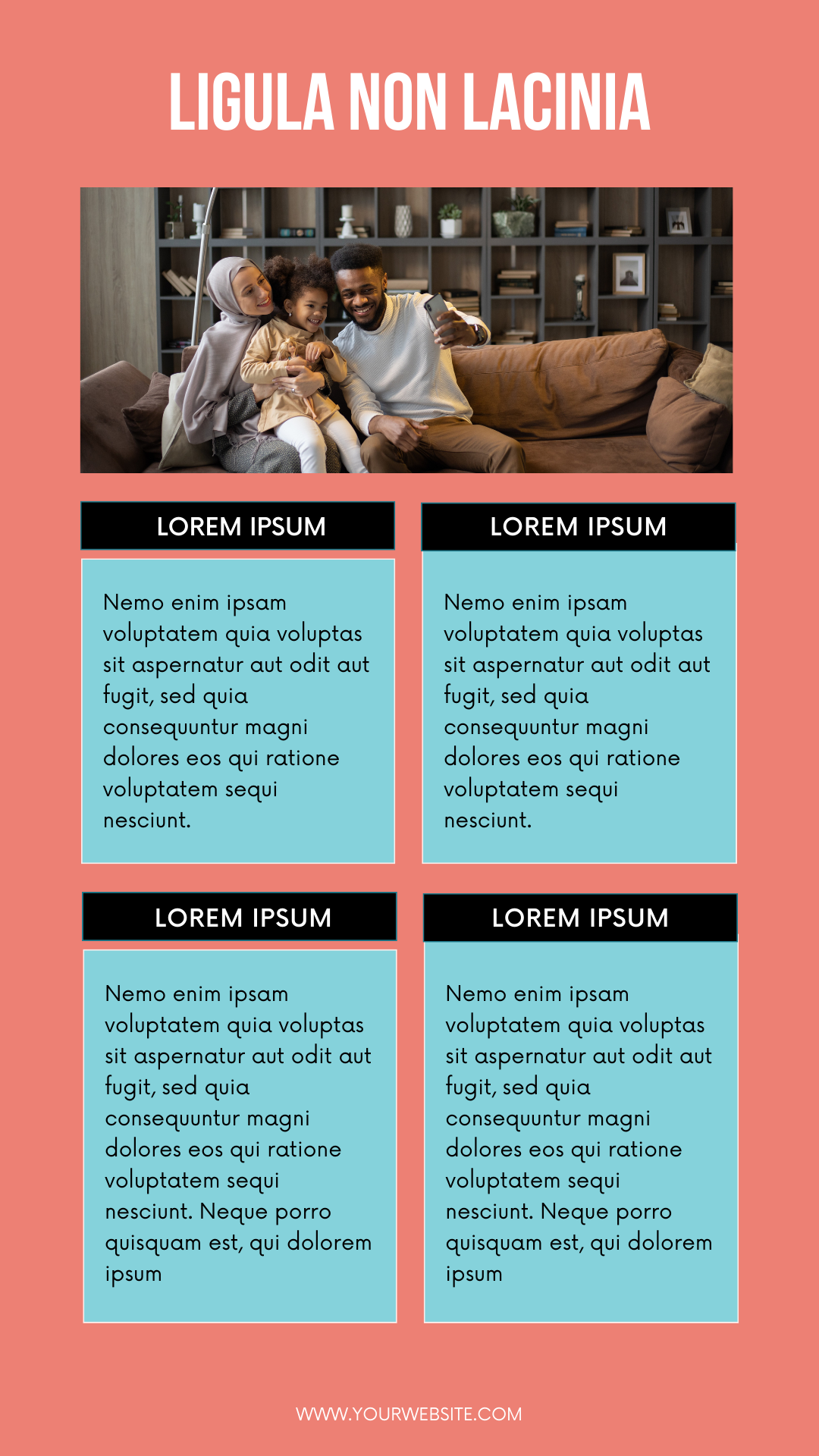 LIGULA NON LACINIA

LOREM IPSUM

Nemo enim ipsam voluptatem quia voluptas sit aspernatur aut odit aut fugit, sed quia consequuntur magni dolores eos qui ratione voluptatem sequi nesciunt.

LOREM IPSUM

Nemo enim ipsam voluptatem quia voluptas sit aspernatur aut odit aut fugit, sed quia consequuntur magni dolores eos qui ratione voluptatem sequi nesciunt.

LOREM IPSUM

Nemo enim ipsam voluptatem quia voluptas sit aspernatur aut odit aut fugit, sed quia consequuntur magni dolores eos qui ratione voluptatem sequi nesciunt. Neque porro quisquam est, qui dolorem ipsum

LOREM IPSUM

Nemo enim ipsam voluptatem quia voluptas sit aspernatur aut odit aut fugit, sed quia consequuntur magni dolores eos qui ratione voluptatem sequi nesciunt. Neque porro quisquam est, qui dolorem ipsum

WWW.YOURWEBSITE.COM